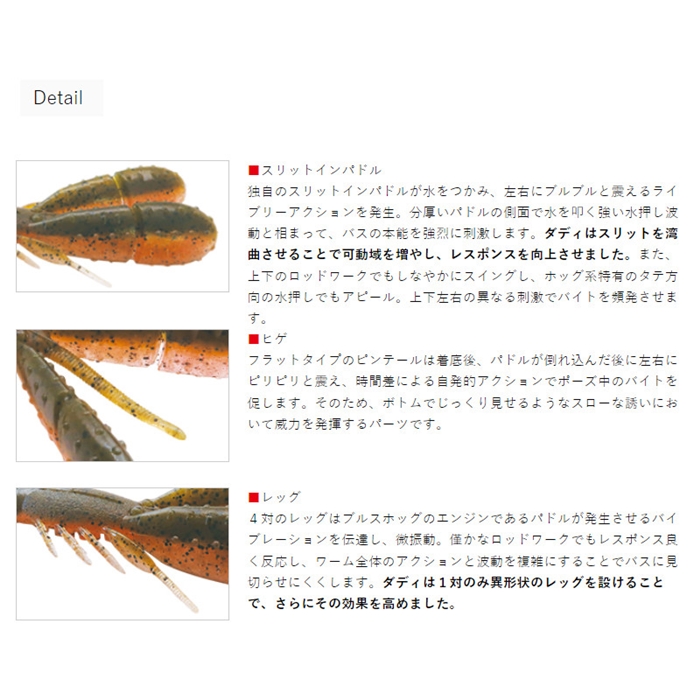 Detail

■スリットインパドル
独自のスリットインパドルが水をつかみ、左右にブルブルと震えるライブリーアクションを発生。分厚いパドルの側面で水を叩く強い水押し波動と相まって、バスの本能を強烈に刺激します。ダディはスリットを湾曲させることで可動域を増やし、レスポンスを向上させました。また、上下のロッドワークでもしなやかにスイングし、ホッグ系特有のタテ方向の水押しでもアピール。上下左右の異なる刺激でバイトを頻発させます。

■ヒゲ
フラットタイプのピンテールは着底後、パドルが倒れ込んだ後に左右にピリピリと震え、時間差による自発的アクションでポーズ中のバイトを促します。そのため、ボトムでじっくり見せるようなスローな誘いにおいて威力を発揮するパーツです。

■レッグ
4対のレッグはブルスホッグのエンジンであるパドルが発生させるバイブレーションを伝達し、微振動。僅かなロッドワークでもレスポンス良く反応し、ワーム全体のアクションと波動を複雑にすることでバスに見切らせにくくします。ダディは1対のみ異形状のレッグを設けることで、さらにその効果を高めました。